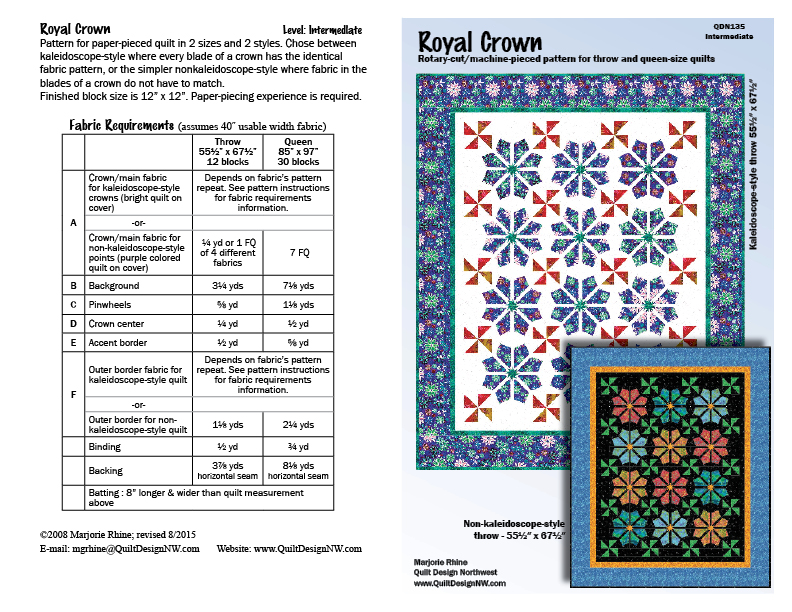 Royal Crown Level: Intermediate

Pattern for paper-pieced quilt in 2 sizes and 2 styles. Chose between kaleidoscope-style where every blade of a crown has the identical fabric pattern, or the simpler nonkaleidoscope-style where fabric in the blades of a crown do not have to match.
Finished block size is 12" x 12". Paper-piecing experience is required.

Fabric Requirements (assumes 40" usable width fabric)

| | | Throw 55½" x 67½" 12 blocks | Queen 85" x 97" 30 blocks |
|---|---|---|---|
| A | Crown/main fabric for kaleidoscope-style crowns (bright quilt on cover) | Depends on fabric's pattern repeat. See pattern instructions for fabric requirements information. | |
| | -or- | | |
| | Crown/main fabric for non-kaleidoscope-style points (purple colored quilt on cover) | ¼ yd or 1 FQ of 4 different fabrics | 7 FQ |
| B | Background | 3¼ yds | 7⅛ yds |
| C | Pinwheels | ⅝ yd | 1⅛ yds |
| D | Crown center | ¼ yd | ½ yd |
| E | Accent border | ½ yd | ⅝ yd |
| F | Outer border fabric for kaleidoscope-style quilt | Depends on fabric's pattern repeat. See pattern instructions for fabric requirements information. | |
| | -or- | | |
| | Outer border for non-kaleidoscope-style quilt | 1⅛ yds | 2¼ yds |
| | Binding | ½ yd | ¾ yd |
| | Backing | 3⅞ yds horizontal seam | 8⅛ yds horizontal seam |
| | Batting : 8" longer & wider than quilt measurement above | | |

©2008 Marjorie Rhine; revised 8/2015
E-mail: mgrhine@QuiltDesignNW.com Website: www.QuiltDesignNW.com

QDN135
Intermediate

Royal Crown
Rotary-cut/machine-pieced pattern for throw and queen-size quilts

Kaleidoscope-style throw 55½" x 67½"

Non-kaleidoscope-style throw - 55½" x 67½"

Marjorie Rhine
Quilt Design Northwest
www.QuiltDesignNW.com